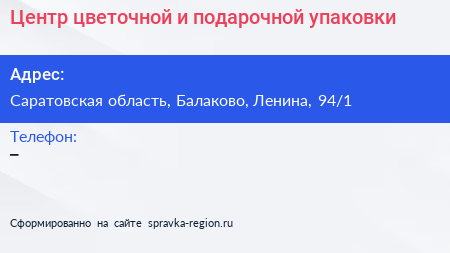 Центр цветочной и подарочной упаковки

Адрес:
Саратовская область, Балаково, Ленина, 94/1

Телефон:
–

Сформированно на сайте spravka-region.ru